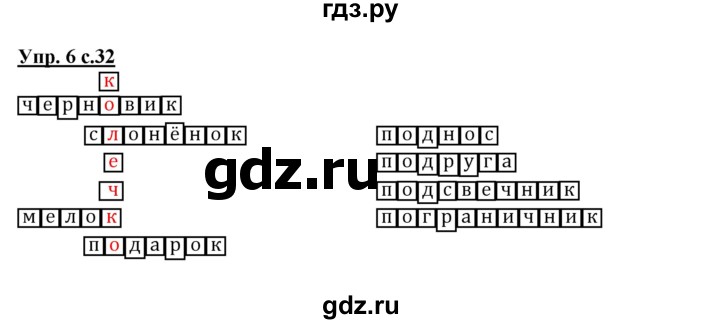 гдз.ру

Упр. 6 с.32

к
черновик
слонёнок
е
ч
мелок
подарок

gdz.ru

поднос
подруга
подсвечник
пограничник

gdz.ru